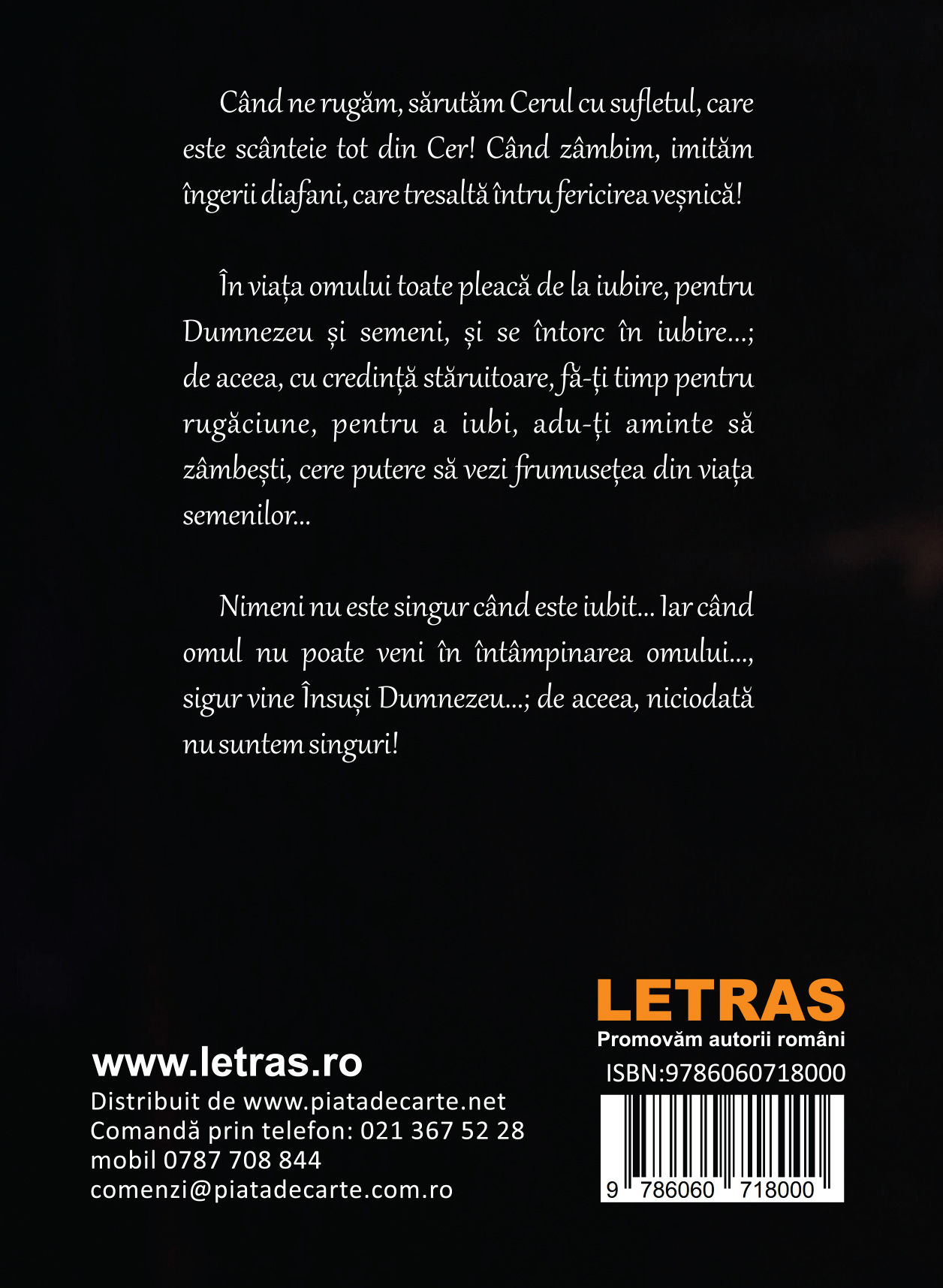 Când ne rugăm, sărutăm Cerul cu sufletul, care este scânteie tot din Cer! Când zâmbim, imităm îngerii diafani, care tresaltă întru fericirea veșnică!

În viața omului toate pleacă de la iubire, pentru Dumnezeu și semeni, și se întorc în iubire...; de aceea, cu credință stăruitoare, fă-ți timp pentru rugăciune, pentru a iubi, adu-ți aminte să zâmbești, cere putere să vezi frumusețea din viața semenilor...

Nimeni nu este singur când este iubit... Iar când omul nu poate veni în întâmpinarea omului..., sigur vine Însuși Dumnezeu...; de aceea, niciodată nu suntem singuri!

www.letras.ro
Distribuit de www.piatadecarte.net
Comandă prin telefon: 021 367 52 28
mobil 0787 708 844
comenzi@piatadecarte.com.ro

LETRAS
Promovăm autorii români
ISBN:9786060718000
9 786060 718000